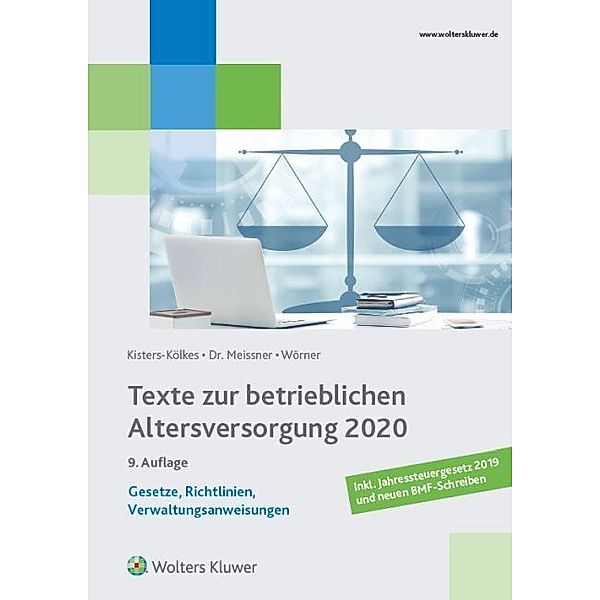 www.wolterskluwer.de

Kisters-Kölkes • Dr. Meissner • Wörner

Texte zur betrieblichen Altersversorgung 2020

9. Auflage

Gesetze, Richtlinien, Verwaltungsanweisungen

Inkl. Jahressteuergesetz 2019 und neuen BMF-Schreiben

Wolters Kluwer